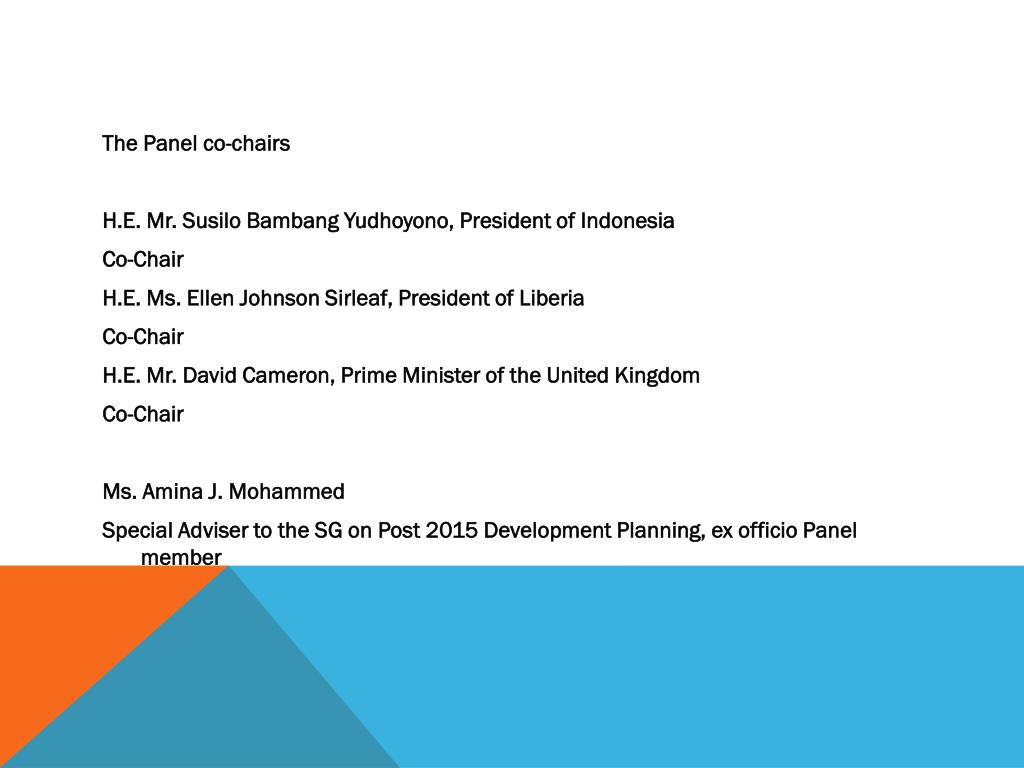 The Panel co-chairs

H.E. Mr. Susilo Bambang Yudhoyono, President of Indonesia

Co-Chair

H.E. Ms. Ellen Johnson Sirleaf, President of Liberia

Co-Chair

H.E. Mr. David Cameron, Prime Minister of the United Kingdom

Co-Chair

Ms. Amina J. Mohammed

Special Adviser to the SG on Post 2015 Development Planning, ex officio Panel member